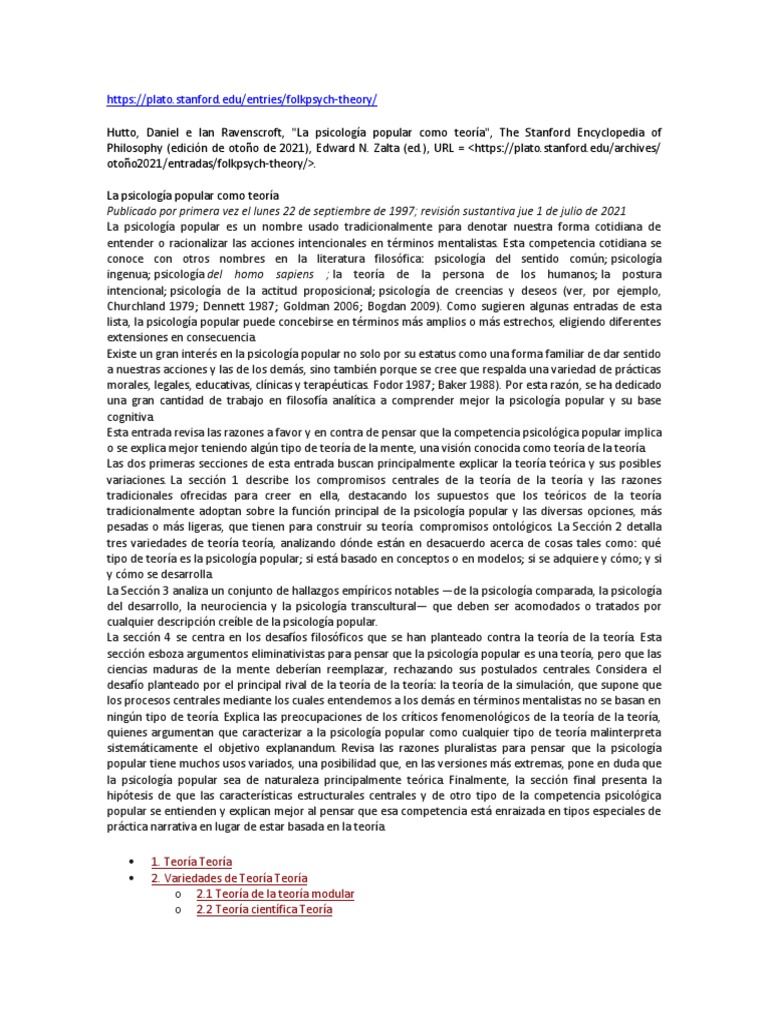 https://plato.stanford.edu/entries/folkpsych-theory/

Hutto, Daniel e Ian Ravenscroft, "La psicología popular como teoría", The Stanford Encyclopedia of Philosophy (edición de otoño de 2021), Edward N. Zalta (ed.), URL = <https://plato.stanford.edu/archives/otoño2021/entradas/folkpsych-theory/>.

La psicología popular como teoría
Publicado por primera vez el lunes 22 de septiembre de 1997; revisión sustantiva jue 1 de julio de 2021
La psicología popular es un nombre usado tradicionalmente para denotar nuestra forma cotidiana de entender o racionalizar las acciones intencionales en términos mentalistas. Esta competencia cotidiana se conoce con otros nombres en la literatura filosófica: psicología del sentido común; psicología ingenua; psicología del homo sapiens ; la teoría de la persona de los humanos; la postura intencional; psicología de la actitud proposicional; psicología de creencias y deseos (ver, por ejemplo, Churchland 1979; Dennett 1987; Goldman 2006; Bogdan 2009). Como sugieren algunas entradas de esta lista, la psicología popular puede concebirse en términos más amplios o más estrechos, eligiendo diferentes extensiones en consecuencia.
Existe un gran interés en la psicología popular no solo por su estatus como una forma familiar de dar sentido a nuestras acciones y las de los demás, sino también porque se cree que respalda una variedad de prácticas morales, legales, educativas, clínicas y terapéuticas. Fodor 1987; Baker 1988). Por esta razón, se ha dedicado una gran cantidad de trabajo en filosofía analítica a comprender mejor la psicología popular y su base cognitiva.
Esta entrada revisa las razones a favor y en contra de pensar que la competencia psicológica popular implica o se explica mejor teniendo algún tipo de teoría de la mente, una visión conocida como teoría de la teoría.
Las dos primeras secciones de esta entrada buscan principalmente explicar la teoría teórica y sus posibles variaciones. La sección 1 describe los compromisos centrales de la teoría de la teoría y las razones tradicionales ofrecidas para creer en ella, destacando los supuestos que los teóricos de la teoría tradicionalmente adoptan sobre la función principal de la psicología popular y las diversas opciones, más pesadas o más ligeras, que tienen para construir su teoría. compromisos ontológicos. La Sección 2 detalla tres variedades de teoría teoría, analizando dónde están en desacuerdo acerca de cosas tales como: qué tipo de teoría es la psicología popular; si está basado en conceptos o en modelos; si se adquiere y cómo; y si y cómo se desarrolla.
La Sección 3 analiza un conjunto de hallazgos empíricos notables —de la psicología comparada, la psicología del desarrollo, la neurociencia y la psicología transcultural— que deben ser acomodados o tratados por cualquier descripción creíble de la psicología popular.
La sección 4 se centra en los desafíos filosóficos que se han planteado contra la teoría de la teoría. Esta sección esboza argumentos eliminativistas para pensar que la psicología popular es una teoría, pero que las ciencias maduras de la mente deberían reemplazar, rechazando sus postulados centrales. Considera el desafío planteado por el principal rival de la teoría de la teoría: la teoría de la simulación, que supone que los procesos centrales mediante los cuales entendemos a los demás en términos mentalistas no se basan en ningún tipo de teoría. Explica las preocupaciones de los críticos fenomenológicos de la teoría de la teoría, quienes argumentan que caracterizar a la psicología popular como cualquier tipo de teoría malinterpreta sistemáticamente el objetivo explanandum. Revisa las razones pluralistas para pensar que la psicología popular tiene muchos usos variados, una posibilidad que, en las versiones más extremas, pone en duda que la psicología popular sea de naturaleza principalmente teórica. Finalmente, la sección final presenta la hipótesis de que las características estructurales centrales y de otro tipo de la competencia psicológica popular se entienden y explican mejor al pensar que esa competencia está enraizada en tipos especiales de práctica narrativa en lugar de estar basada en la teoría.

• 1. Teoría Teoría
• 2. Variedades de Teoría Teoría
  o 2.1 Teoría de la teoría modular
  o 2.2 Teoría científica Teoría